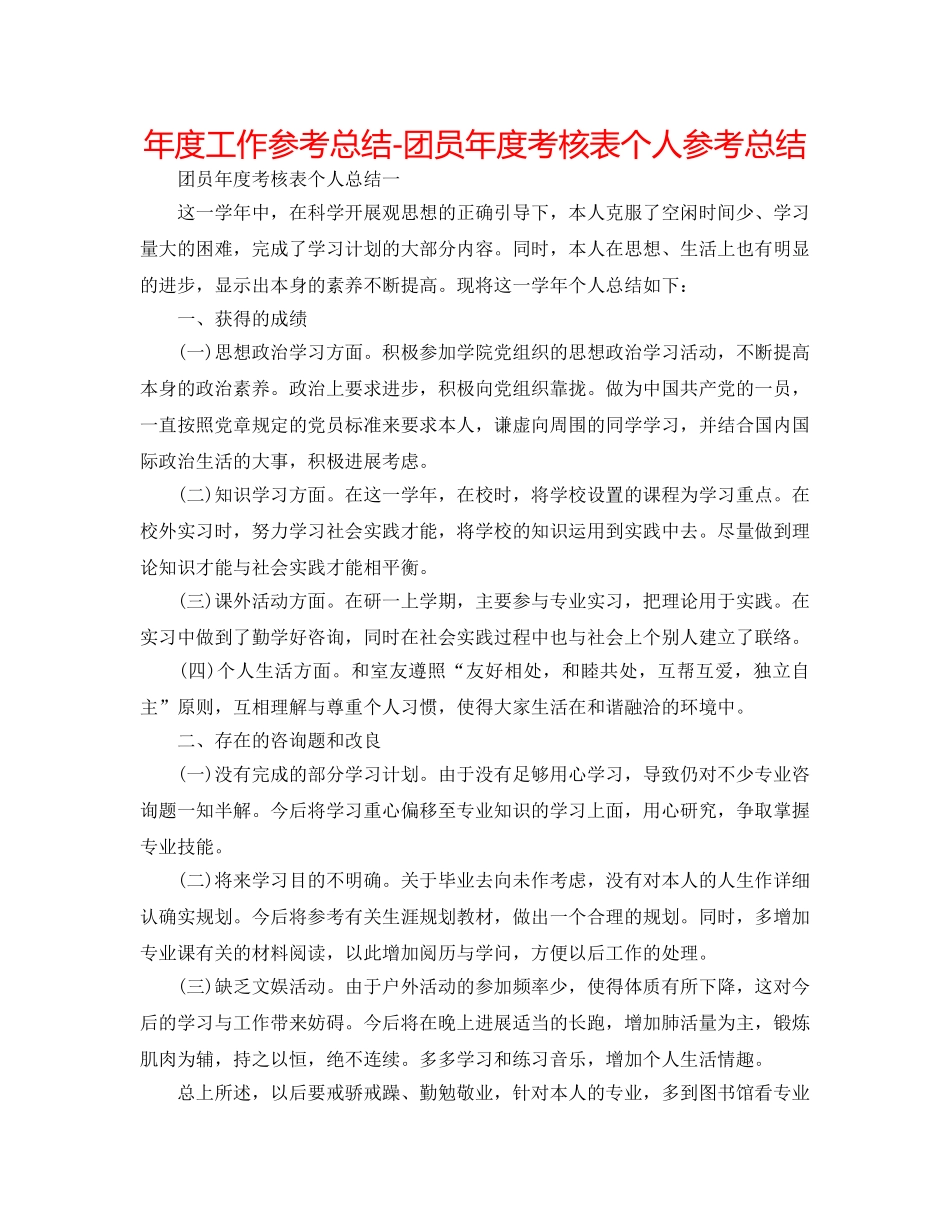 年度工作参考总结-团员年度考核表个人参考总结

团员年度考核表个人总结一

这一学年中，在科学开展观思想的正确引导下，本人克服了空闲时间少、学习量大的困难，完成了学习计划的大部分内容。同时，本人在思想、生活上也有明显的进步，显示出本身的素养不断提高。现将这一学年个人总结如下：

一、获得的成绩

(一)思想政治学习方面。积极参加学院党组织的思想政治学习活动，不断提高本身的政治素养。政治上要求进步，积极向党组织靠拢。做为中国共产党的一员，一直按照党章规定的党员标准来要求本人，谦虚向周围的同学学习，并结合国内国际政治生活的大事，积极进展考虑。

(二)知识学习方面。在这一学年，在校时，将学校设置的课程为学习重点。在校外实习时，努力学习社会实践才能，将学校的知识运用到实践中去。尽量做到理论知识才能与社会实践才能相平衡。

(三)课外活动方面。在研一上学期，主要参与专业实习，把理论用于实践。在实习中做到了勤学好咨询，同时在社会实践过程中也与社会上个别人建立了联络。

(四)个人生活方面。和室友遵照“友好相处，和睦共处，互帮互爱，独立自主”原则，互相理解与尊重个人习惯，使得大家生活在和谐融洽的环境中。

二、存在的咨询题和改良

(一)没有完成的部分学习计划。由于没有足够用心学习，导致仍对不少专业咨询题一知半解。今后将学习重心偏移至专业知识的学习上面，用心研究，争取掌握专业技能。

(二)将来学习目的不明确。关于毕业去向未作考虑，没有对本人的人生作详细认确实规划。今后将参考有关生涯规划教材，做出一个合理的规划。同时，多增加专业课有关的材料阅读，以此增加阅历与学问，方便以后工作的处理。

(三)缺乏文娱活动。由于户外活动的参加频率少，使得体质有所下降，这对今后的学习与工作带来妨碍。今后将在晚上进展适当的长跑，增加肺活量为主，锻炼肌肉为辅，持之以恒，绝不连续。多多学习和练习音乐，增加个人生活情趣。

总上所述，以后要戒骄戒躁、勤勉敬业，针对本人的专业，多到图书馆看专业